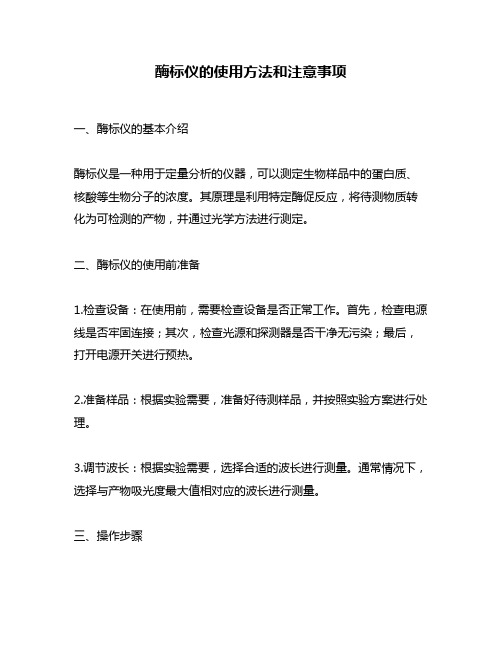 酶标仪的使用方法和注意事项

一、酶标仪的基本介绍

酶标仪是一种用于定量分析的仪器，可以测定生物样品中的蛋白质、核酸等生物分子的浓度。其原理是利用特定酶促反应，将待测物质转化为可检测的产物，并通过光学方法进行测定。

二、酶标仪的使用前准备

1.检查设备：在使用前，需要检查设备是否正常工作。首先，检查电源线是否牢固连接；其次，检查光源和探测器是否干净无污染；最后，打开电源开关进行预热。

2.准备样品：根据实验需要，准备好待测样品，并按照实验方案进行处理。

3.调节波长：根据实验需要，选择合适的波长进行测量。通常情况下，选择与产物吸光度最大值相对应的波长进行测量。

三、操作步骤